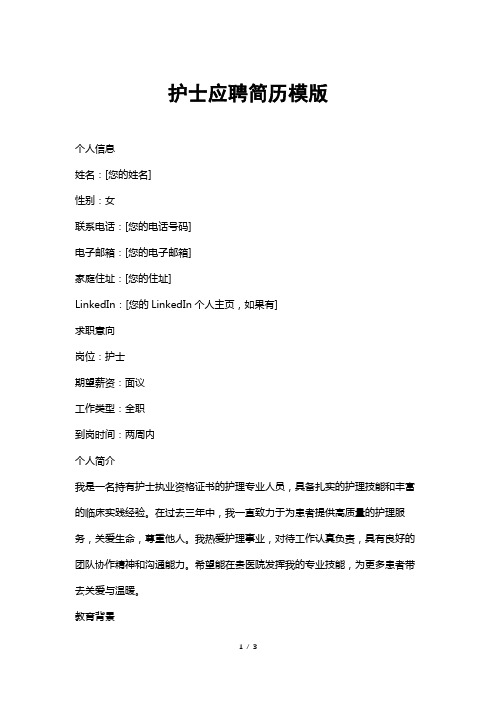 护士应聘简历模版

个人信息

姓名：[您的姓名]

性别：女

联系电话：[您的电话号码]

电子邮箱：[您的电子邮箱]

家庭住址：[您的住址]

LinkedIn：[您的 LinkedIn 个人主页，如果有]

求职意向

岗位：护士

期望薪资：面议

工作类型：全职

到岗时间：两周内

个人简介

我是一名持有护士执业资格证书的护理专业人员，具备扎实的护理技能和丰富的临床实践经验。在过去三年中，我一直致力于为患者提供高质量的护理服务，关爱生命，尊重他人。我热爱护理事业，对待工作认真负责，具有良好的团队协作精神和沟通能力。希望能在贵医院发挥我的专业技能，为更多患者带去关爱与温暖。

教育背景

1 / 3